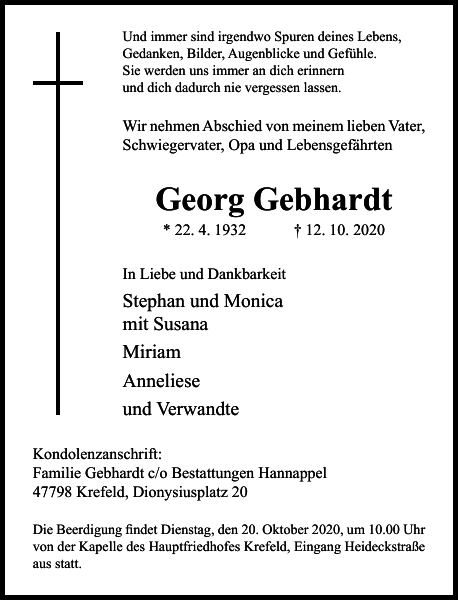 Und immer sind irgendwo Spuren deines Lebens, Gedanken, Bilder, Augenblicke und Gefühle. Sie werden uns immer an dich erinnern und dich dadurch nie vergessen lassen.

Wir nehmen Abschied von meinem lieben Vater, Schwiegervater, Opa und Lebensgefährten

Georg Gebhardt

* 22. 4. 1932 † 12. 10. 2020

In Liebe und Dankbarkeit

Stephan und Monica
mit Susana

Miriam

Anneliese

und Verwandte

Kondolenzanschrift:
Familie Gebhardt c/o Bestattungen Hannappel
47798 Krefeld, Dionysiusplatz 20

Die Beerdigung findet Dienstag, den 20. Oktober 2020, um 10.00 Uhr von der Kapelle des Hauptfriedhofes Krefeld, Eingang Heideckstraße aus statt.